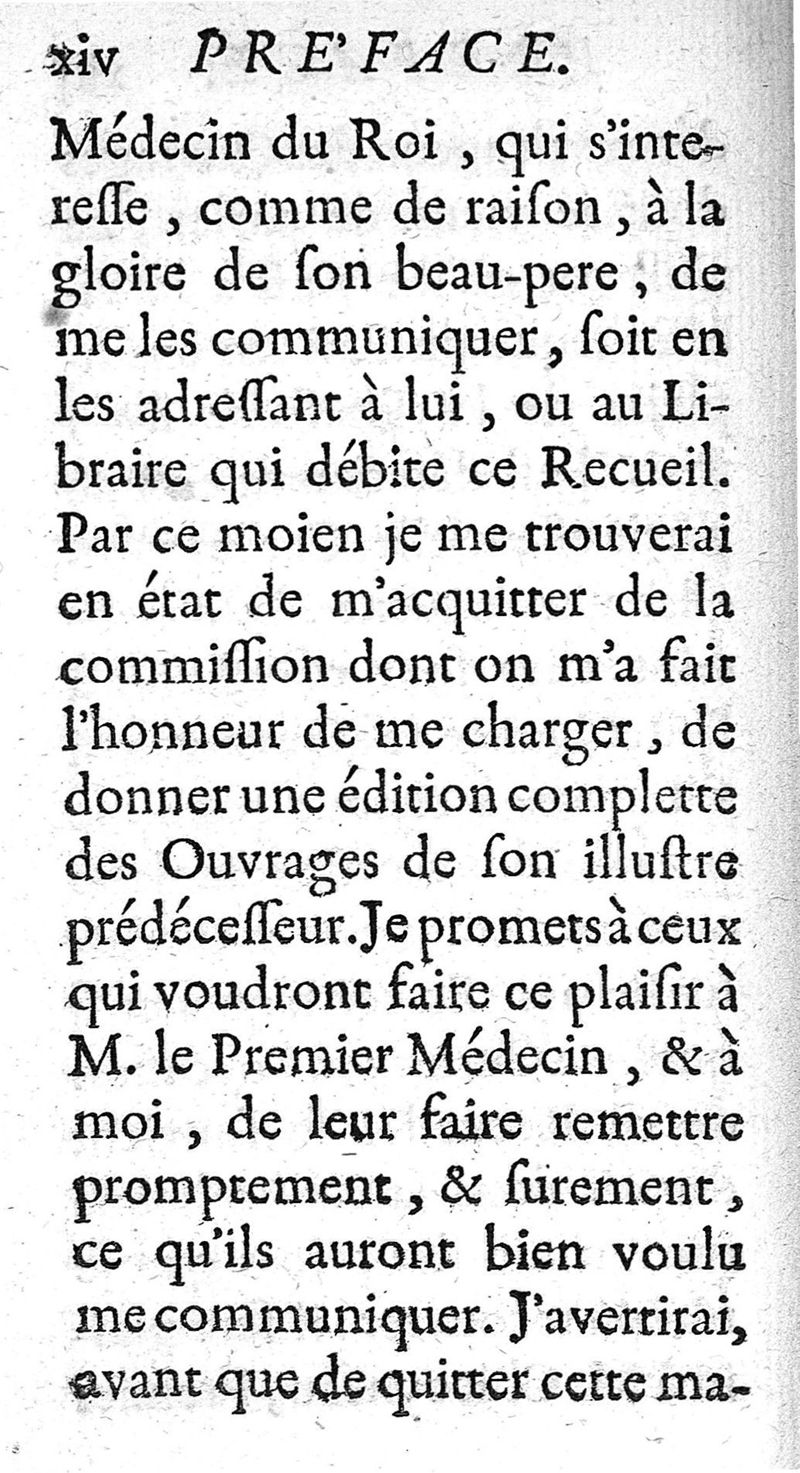 xiv PRE'FACE.

Médecin du Roi, qui s'interesse, comme de raison, à la gloire de son beau-pere, de me les communiquer, soit en les adressant à lui, ou au Libraire qui débite ce Recueil. Par ce moien je me trouverai en état de m'acquitter de la commission dont on m'a fait l'honneur de me charger, de donner une édition complette des Ouvrages de son illustre prédécesseur. Je promets à ceux qui voudront faire ce plaisir à M. le Premier Médecin, & à moi, de leur faire remettre promptement, & surement, ce qu'ils auront bien voulu me communiquer. J'avertirai, avant que de quitter cette ma-